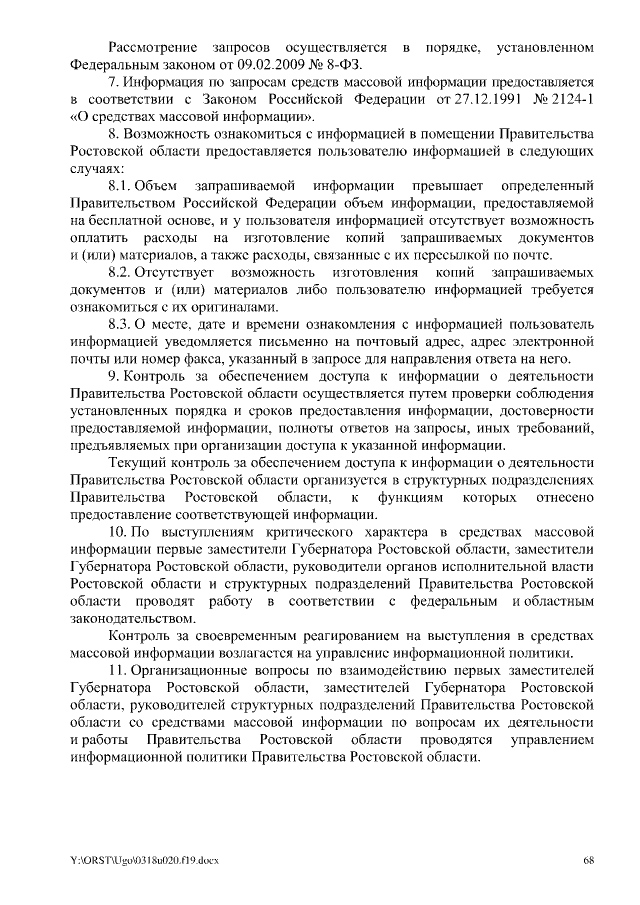 Рассмотрение запросов осуществляется в порядке, установленном Федеральным законом от 09.02.2009 № 8-ФЗ.

7. Информация по запросам средств массовой информации предоставляется в соответствии с Законом Российской Федерации от 27.12.1991 № 2124-1 «О средствах массовой информации».

8. Возможность ознакомиться с информацией в помещении Правительства Ростовской области предоставляется пользователю информацией в следующих случаях:

8.1. Объем запрашиваемой информации превышает определенный Правительством Российской Федерации объем информации, предоставляемой на бесплатной основе, и у пользователя информацией отсутствует возможность оплатить расходы на изготовление копий запрашиваемых документов и (или) материалов, а также расходы, связанные с их пересылкой по почте.

8.2. Отсутствует возможность изготовления копий запрашиваемых документов и (или) материалов либо пользователю информацией требуется ознакомиться с их оригиналами.

8.3. О месте, дате и времени ознакомления с информацией пользователь информацией уведомляется письменно на почтовый адрес, адрес электронной почты или номер факса, указанный в запросе для направления ответа на него.

9. Контроль за обеспечением доступа к информации о деятельности Правительства Ростовской области осуществляется путем проверки соблюдения установленных порядка и сроков предоставления информации, достоверности предоставляемой информации, полноты ответов на запросы, иных требований, предъявляемых при организации доступа к указанной информации.

Текущий контроль за обеспечением доступа к информации о деятельности Правительства Ростовской области организуется в структурных подразделениях Правительства Ростовской области, к функциям которых отнесено предоставление соответствующей информации.

10. По выступлениям критического характера в средствах массовой информации первые заместители Губернатора Ростовской области, заместители Губернатора Ростовской области, руководители органов исполнительной власти Ростовской области и структурных подразделений Правительства Ростовской области проводят работу в соответствии с федеральным и областным законодательством.

Контроль за своевременным реагированием на выступления в средствах массовой информации возлагается на управление информационной политики.

11. Организационные вопросы по взаимодействию первых заместителей Губернатора Ростовской области, заместителей Губернатора Ростовской области, руководителей структурных подразделений Правительства Ростовской области со средствами массовой информации по вопросам их деятельности и работы Правительства Ростовской области проводятся управлением информационной политики Правительства Ростовской области.

Y:\ORST\Ugo\0318u020.f19.docx 68